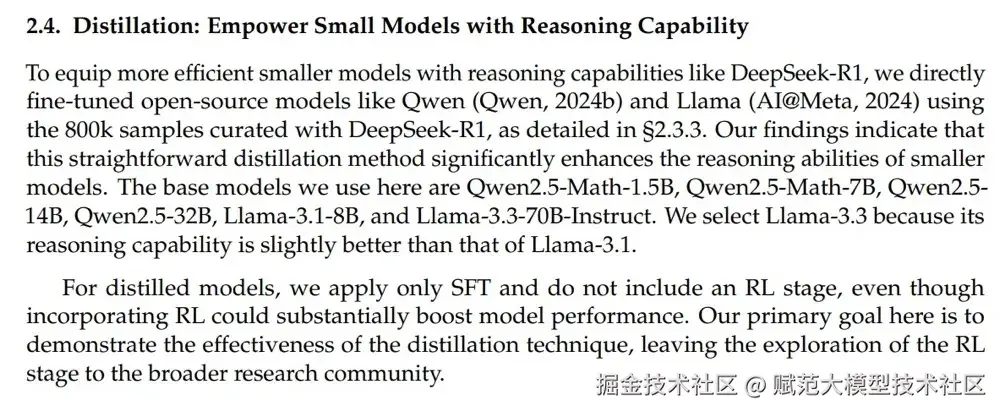 2.4. Distillation: Empower Small Models with Reasoning Capability

To equip more efficient smaller models with reasoning capabilities like DeepSeek-R1, we directly fine-tuned open-source models like Qwen (Qwen, 2024b) and Llama (AI@Meta, 2024) using the 800k samples curated with DeepSeek-R1, as detailed in §2.3.3. Our findings indicate that this straightforward distillation method significantly enhances the reasoning abilities of smaller models. The base models we use here are Qwen2.5-Math-1.5B, Qwen2.5-Math-7B, Qwen2.5-14B, Qwen2.5-32B, Llama-3.1-8B, and Llama-3.3-70B-Instruct. We select Llama-3.3 because its reasoning capability is slightly better than that of Llama-3.1.

For distilled models, we apply only SFT and do not include an RL stage, even though incorporating RL could substantially boost model performance. Our primary goal here is to demonstrate the effectiveness of the distillation technique, leaving the exploration of the RL stage to the broader research community.

掘金技术社区 @ 赋范大模型技术社区